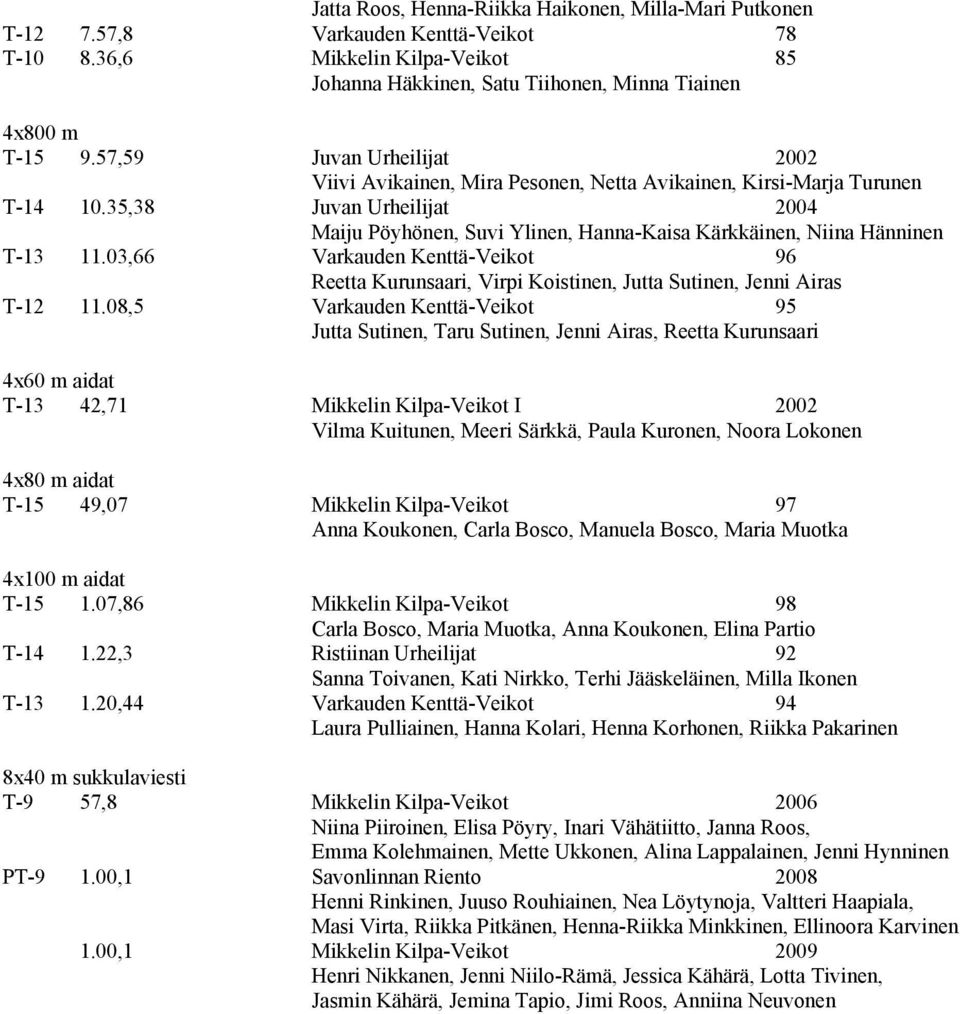 Jatta Roos, Henna-Riikka Haikonen, Milla-Mari Putkonen
T-12 7.57,8 Varkauden Kenttä-Veikot 78
T-10 8.36,6 Mikkelin Kilpa-Veikot 85
Johanna Häkkinen, Satu Tiihonen, Minna Tiainen

4x800 m
T-15 9.57,59 Juvan Urheilijat 2002
Viivi Avikainen, Mira Pesonen, Netta Avikainen, Kirsi-Marja Turunen
T-14 10.35,38 Juvan Urheilijat 2004
Maiju Pöyhönen, Suvi Ylinen, Hanna-Kaisa Kärkkäinen, Niina Hänninen
T-13 11.03,66 Varkauden Kenttä-Veikot 96
Reetta Kurunsaari, Virpi Koistinen, Jutta Sutinen, Jenni Airas
T-12 11.08,5 Varkauden Kenttä-Veikot 95
Jutta Sutinen, Taru Sutinen, Jenni Airas, Reetta Kurunsaari

4x60 m aidat
T-13 42,71 Mikkelin Kilpa-Veikot I 2002
Vilma Kuitunen, Meeri Särkkä, Paula Kuronen, Noora Lokonen

4x80 m aidat
T-15 49,07 Mikkelin Kilpa-Veikot 97
Anna Koukonen, Carla Bosco, Manuela Bosco, Maria Muotka

4x100 m aidat
T-15 1.07,86 Mikkelin Kilpa-Veikot 98
Carla Bosco, Maria Muotka, Anna Koukonen, Elina Partio
T-14 1.22,3 Ristiinan Urheilijat 92
Sanna Toivanen, Kati Nirkko, Terhi Jääskeläinen, Milla Ikonen
T-13 1.20,44 Varkauden Kenttä-Veikot 94
Laura Pulliainen, Hanna Kolari, Henna Korhonen, Riikka Pakarinen

8x40 m sukkulaviesti
T-9 57,8 Mikkelin Kilpa-Veikot 2006
Niina Piiroinen, Elisa Pöyry, Inari Vähätiitto, Janna Roos, Emma Kolehmainen, Mette Ukkonen, Alina Lappalainen, Jenni Hynninen
PT-9 1.00,1 Savonlinnan Riento 2008
Henni Rinkinen, Juuso Rouhiainen, Nea Löytynoja, Valtteri Haapiala, Masi Virta, Riikka Pitkänen, Henna-Riikka Minkkinen, Ellinoora Karvinen
1.00,1 Mikkelin Kilpa-Veikot 2009
Henri Nikkanen, Jenni Niilo-Rämä, Jessica Kähärä, Lotta Tivinen, Jasmin Kähärä, Jemina Tapio, Jimi Roos, Anniina Neuvonen